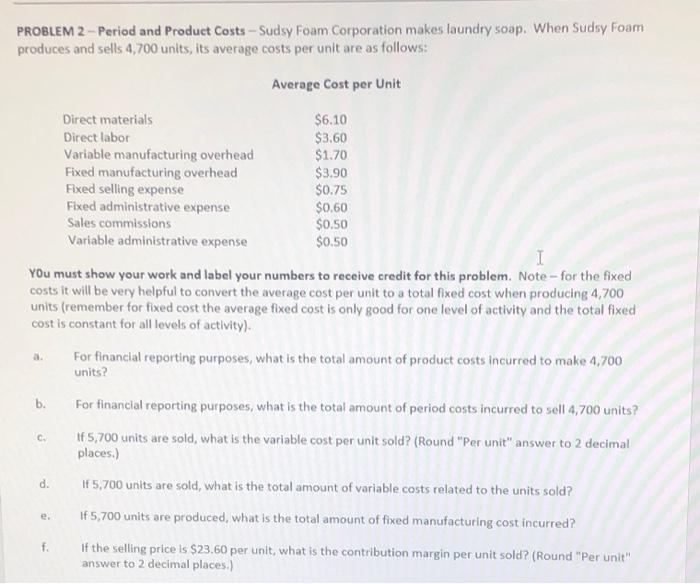 PROBLEM 2 – Period and Product Costs – Sudsy Foam Corporation makes laundry soap. When Sudsy Foam produces and sells 4,700 units, its average costs per unit are as follows:

| | Average Cost per Unit |
|---|---|
| Direct materials | \$6.10 |
| Direct labor | \$3.60 |
| Variable manufacturing overhead | \$1.70 |
| Fixed manufacturing overhead | \$3.90 |
| Fixed selling expense | \$0.75 |
| Fixed administrative expense | \$0.60 |
| Sales commissions | \$0.50 |
| Variable administrative expense | \$0.50 |

YOu must show your work and label your numbers to receive credit for this problem. Note – for the fixed costs it will be very helpful to convert the average cost per unit to a total fixed cost when producing 4,700 units (remember for fixed cost the average fixed cost is only good for one level of activity and the total fixed cost is constant for all levels of activity).

a. For financial reporting purposes, what is the total amount of product costs incurred to make 4,700 units?

b. For financial reporting purposes, what is the total amount of period costs incurred to sell 4,700 units?

c. If 5,700 units are sold, what is the variable cost per unit sold? (Round "Per unit" answer to 2 decimal places.)

d. If 5,700 units are sold, what is the total amount of variable costs related to the units sold?

e. If 5,700 units are produced, what is the total amount of fixed manufacturing cost incurred?

f. If the selling price is \$23.60 per unit, what is the contribution margin per unit sold? (Round "Per unit" answer to 2 decimal places.)